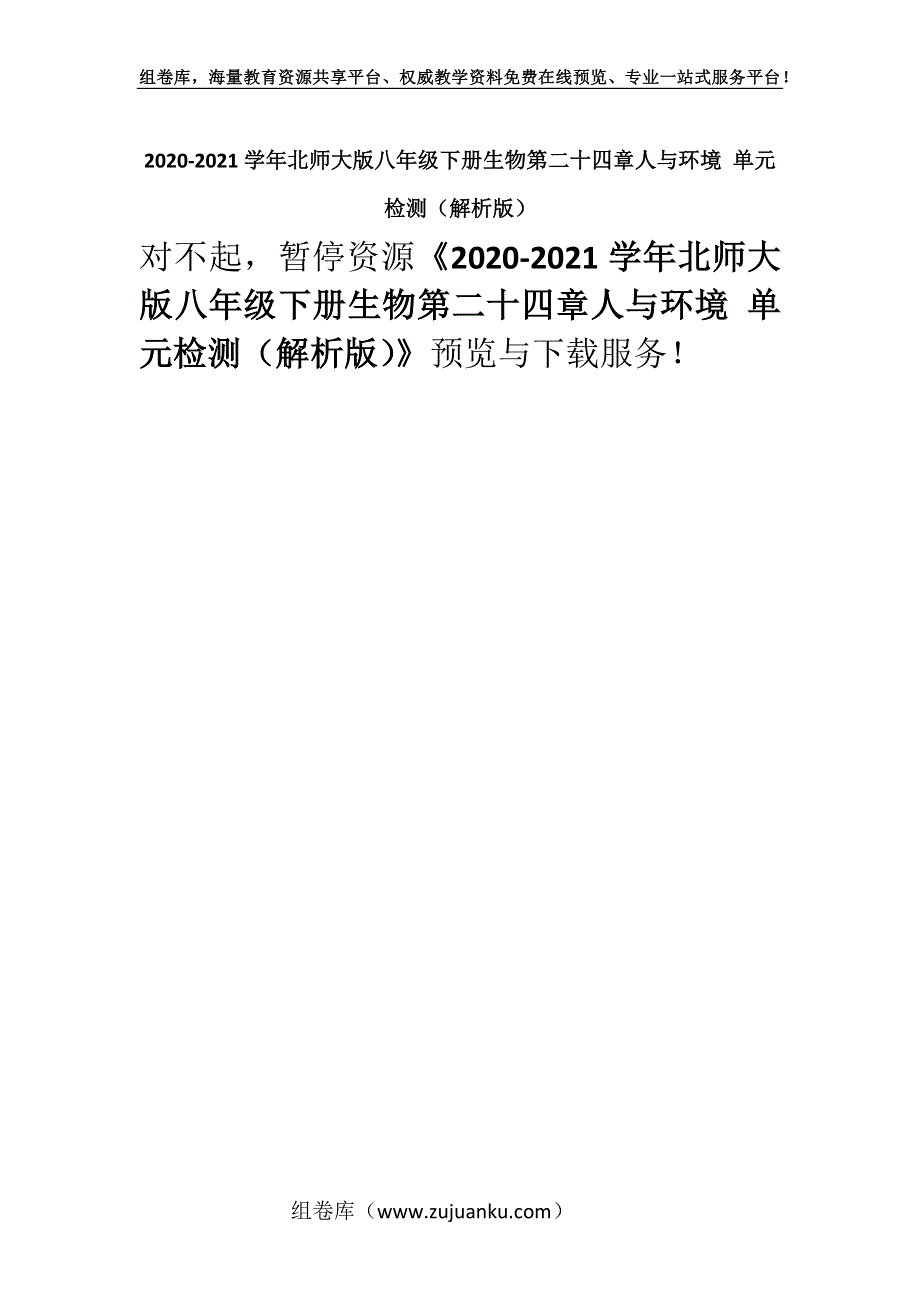 组卷库，海量教育资源共享平台、权威教学资料免费在线预览、专业一站式服务平台！

2020-2021 学年北师大版八年级下册生物第二十四章人与环境 单元检测（解析版）

对不起，暂停资源《2020-2021 学年北师大版八年级下册生物第二十四章人与环境 单元检测（解析版）》预览与下载服务！

组卷库（www.zujuanku.com）